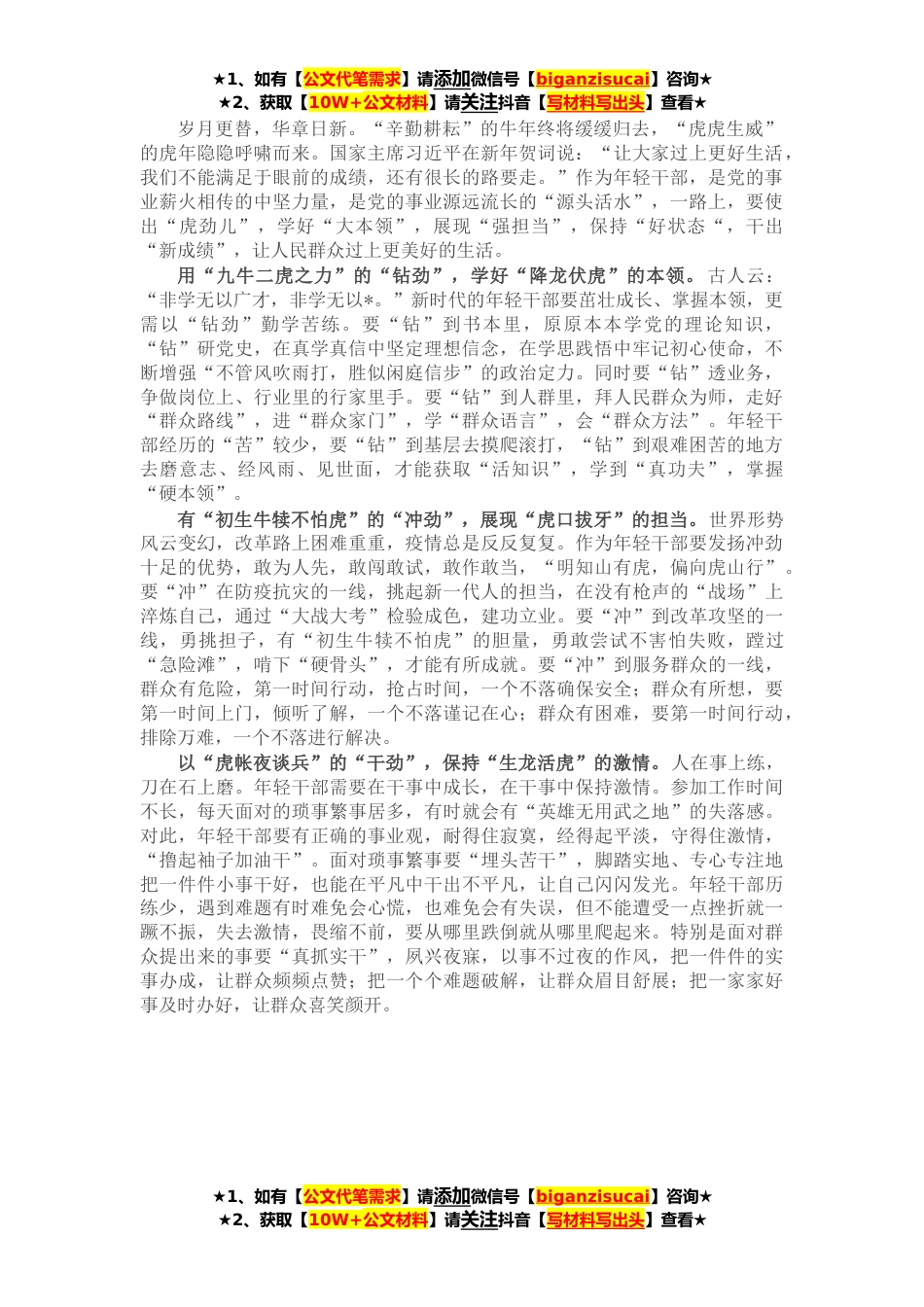 ★1、如有【公文代笔需求】请添加微信号【biganzisucai】咨询★
★2、获取【10W+公文材料】请关注抖音【写材料写出头】查看★

岁月更替，华章日新。“辛勤耕耘”的牛年终将缓缓归去，“虎虎生威”的虎年隐隐呼啸而来。国家主席习近平在新年贺词说：“让大家过上更好生活，我们不能满足于眼前的成绩，还有很长的路要走。”作为年轻干部，是党的事业薪火相传的中坚力量，是党的事业源远流长的“源头活水”，一路上，要使出“虎劲儿”，学好“大本领”，展现“强担当”，保持“好状态“，干出“新成绩”，让人民群众过上更美好的生活。

用“九牛二虎之力”的“钻劲”，学好“降龙伏虎”的本领。古人云：“非学无以广才，非学无以*。”新时代的年轻干部要茁壮成长、掌握本领，更需以“钻劲”勤学苦练。要“钻”到书本里，原原本本学党的理论知识，“钻”研党史，在真学真信中坚定理想信念，在学思践悟中牢记初心使命，不断增强“不管风吹雨打，胜似闲庭信步”的政治定力。同时要“钻”透业务，争做岗位上、行业里的行家里手。要“钻”到人群里，拜人民群众为师，走好“群众路线”，进“群众家门”，学“群众语言”，会“群众方法”。年轻干部经历的“苦”较少，要“钻”到基层去摸爬滚打，“钻”到艰难困苦的地方去磨意志、经风雨、见世面，才能获取“活知识”，学到“真功夫”，掌握“硬本领”。

有“初生牛犊不怕虎”的“冲劲”，展现“虎口拔牙”的担当。世界形势风云变幻，改革路上困难重重，疫情总是反反复复。作为年轻干部要发扬冲劲十足的优势，敢为人先，敢闯敢试，敢作敢当，“明知山有虎，偏向虎山行”。要“冲”在防疫抗灾的一线，挑起新一代人的担当，在没有枪声的“战场”上淬炼自己，通过“大战大考”检验成色，建功立业。要“冲”到改革攻坚的一线，勇挑担子，有“初生牛犊不怕虎”的胆量，勇敢尝试不害怕失败，蹚过“急险滩”，啃下“硬骨头”，才能有所成就。要“冲”到服务群众的一线，群众有危险，第一时间行动，抢占时间，一个不落确保安全；群众有所想，要第一时间上门，倾听了解，一个不落谨记在心；群众有困难，要第一时间行动，排除万难，一个不落进行解决。

以“虎帐夜谈兵”的“干劲”，保持“生龙活虎”的激情。人在事上练，刀在石上磨。年轻干部需要在干事中成长，在干事中保持激情。参加工作时间不长，每天面对的琐事繁事居多，有时就会有“英雄无用武之地”的失落感。对此，年轻干部要有正确的事业观，耐得住寂寞，经得起平淡，守得住激情，“撸起袖子加油干”。面对琐事繁事要“埋头苦干”，脚踏实地、专心专注地把一件件小事干好，也能在平凡中干出不平凡，让自己闪闪发光。年轻干部历练少，遇到难题有时难免会心慌，也难免会有失误，但不能遭受一点挫折就一蹶不振，失去激情，畏缩不前，要从哪里跌倒就从哪里爬起来。特别是面对群众提出来的事要“真抓实干”，夙兴夜寐，以事不过夜的作风，把一件件的实事办成，让群众频频点赞；把一个个难题破解，让群众眉目舒展；把一家家好事及时办好，让群众喜笑颜开。

★1、如有【公文代笔需求】请添加微信号【biganzisucai】咨询★
★2、获取【10W+公文材料】请关注抖音【写材料写出头】查看★